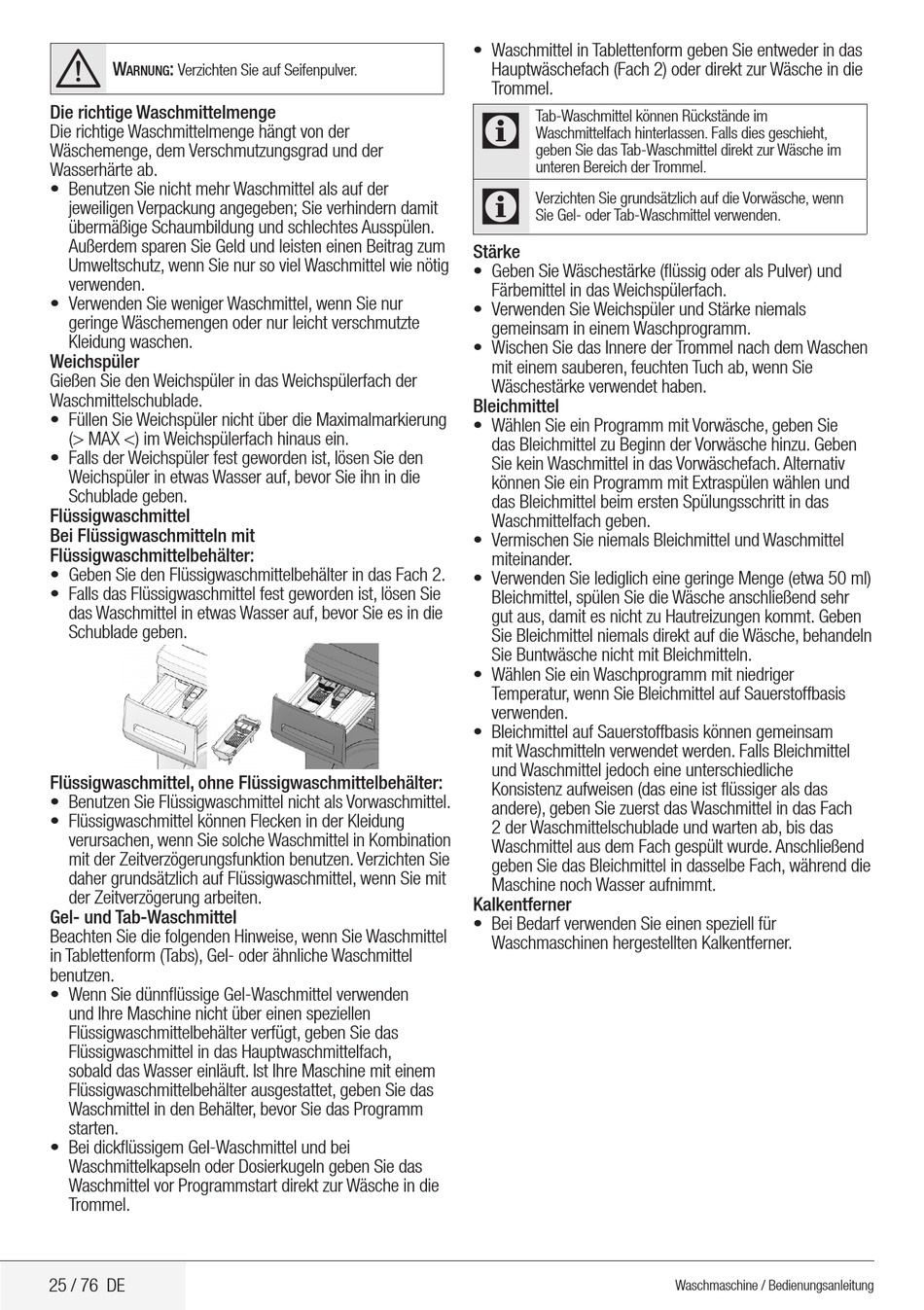 WARNUNG: Verzichten Sie auf Seifenpulver.

Die richtige Waschmittelmenge
Die richtige Waschmittelmenge hängt von der Wäschemenge, dem Verschmutzungsgrad und der Wasserhärte ab.
• Benutzen Sie nicht mehr Waschmittel als auf der jeweiligen Verpackung angegeben; Sie verhindern damit übermäßige Schaumbildung und schlechtes Ausspülen. Außerdem sparen Sie Geld und leisten einen Beitrag zum Umweltschutz, wenn Sie nur so viel Waschmittel wie nötig verwenden.
• Verwenden Sie weniger Waschmittel, wenn Sie nur geringe Wäschemengen oder nur leicht verschmutzte Kleidung waschen.
Weichspüler
Gießen Sie den Weichspüler in das Weichspülerfach der Waschmittelschublade.
• Füllen Sie Weichspüler nicht über die Maximalmarkierung (> MAX <) im Weichspülerfach hinaus ein.
• Falls der Weichspüler fest geworden ist, lösen Sie den Weichspüler in etwas Wasser auf, bevor Sie ihn in die Schublade geben.
Flüssigwaschmittel
Bei Flüssigwaschmitteln mit Flüssigwaschmittelbehälter:
• Geben Sie den Flüssigwaschmittelbehälter in das Fach 2.
• Falls das Flüssigwaschmittel fest geworden ist, lösen Sie das Waschmittel in etwas Wasser auf, bevor Sie es in die Schublade geben.

Flüssigwaschmittel, ohne Flüssigwaschmittelbehälter:
• Benutzen Sie Flüssigwaschmittel nicht als Vorwaschmittel.
• Flüssigwaschmittel können Flecken in der Kleidung verursachen, wenn Sie solche Waschmittel in Kombination mit der Zeitverzögerungsfunktion benutzen. Verzichten Sie daher grundsätzlich auf Flüssigwaschmittel, wenn Sie mit der Zeitverzögerung arbeiten.
Gel- und Tab-Waschmittel
Beachten Sie die folgenden Hinweise, wenn Sie Waschmittel in Tablettenform (Tabs), Gel- oder ähnliche Waschmittel benutzen.
• Wenn Sie dünnflüssige Gel-Waschmittel verwenden und Ihre Maschine nicht über einen speziellen Flüssigwaschmittelbehälter verfügt, geben Sie das Flüssigwaschmittel in das Hauptwaschmittelfach, sobald das Wasser einläuft. Ist Ihre Maschine mit einem Flüssigwaschmittelbehälter ausgestattet, geben Sie das Waschmittel in den Behälter, bevor Sie das Programm starten.
• Bei dickflüssigem Gel-Waschmittel und bei Waschmittelkapseln oder Dosierkugeln geben Sie das Waschmittel vor Programmstart direkt zur Wäsche in die Trommel.

• Waschmittel in Tablettenform geben Sie entweder in das Hauptwäschefach (Fach 2) oder direkt zur Wäsche in die Trommel.

Tab-Waschmittel können Rückstände im Waschmittelfach hinterlassen. Falls dies geschieht, geben Sie das Tab-Waschmittel direkt zur Wäsche im unteren Bereich der Trommel.

Verzichten Sie grundsätzlich auf die Vorwäsche, wenn Sie Gel- oder Tab-Waschmittel verwenden.

Stärke
• Geben Sie Wäschestärke (flüssig oder als Pulver) und Färbemittel in das Weichspülerfach.
• Verwenden Sie Weichspüler und Stärke niemals gemeinsam in einem Waschprogramm.
• Wischen Sie das Innere der Trommel nach dem Waschen mit einem sauberen, feuchten Tuch ab, wenn Sie Wäschestärke verwendet haben.
Bleichmittel
• Wählen Sie ein Programm mit Vorwäsche, geben Sie das Bleichmittel zu Beginn der Vorwäsche hinzu. Geben Sie kein Waschmittel in das Vorwäschefach. Alternativ können Sie ein Programm mit Extraspülen wählen und das Bleichmittel beim ersten Spülungsschritt in das Waschmittelfach geben.
• Vermischen Sie niemals Bleichmittel und Waschmittel miteinander.
• Verwenden Sie lediglich eine geringe Menge (etwa 50 ml) Bleichmittel, spülen Sie die Wäsche anschließend sehr gut aus, damit es nicht zu Hautreizungen kommt. Geben Sie Bleichmittel niemals direkt auf die Wäsche, behandeln Sie Buntwäsche nicht mit Bleichmitteln.
• Wählen Sie ein Waschprogramm mit niedriger Temperatur, wenn Sie Bleichmittel auf Sauerstoffbasis verwenden.
• Bleichmittel auf Sauerstoffbasis können gemeinsam mit Waschmitteln verwendet werden. Falls Bleichmittel und Waschmittel jedoch eine unterschiedliche Konsistenz aufweisen (das eine ist flüssiger als das andere), geben Sie zuerst das Waschmittel in das Fach 2 der Waschmittelschublade und warten ab, bis das Waschmittel aus dem Fach gespült wurde. Anschließend geben Sie das Bleichmittel in dasselbe Fach, während die Maschine noch Wasser aufnimmt.
Kalkentferner
• Bei Bedarf verwenden Sie einen speziell für Waschmaschinen hergestellten Kalkentferner.

25 / 76 DE
Waschmaschine / Bedienungsanleitung